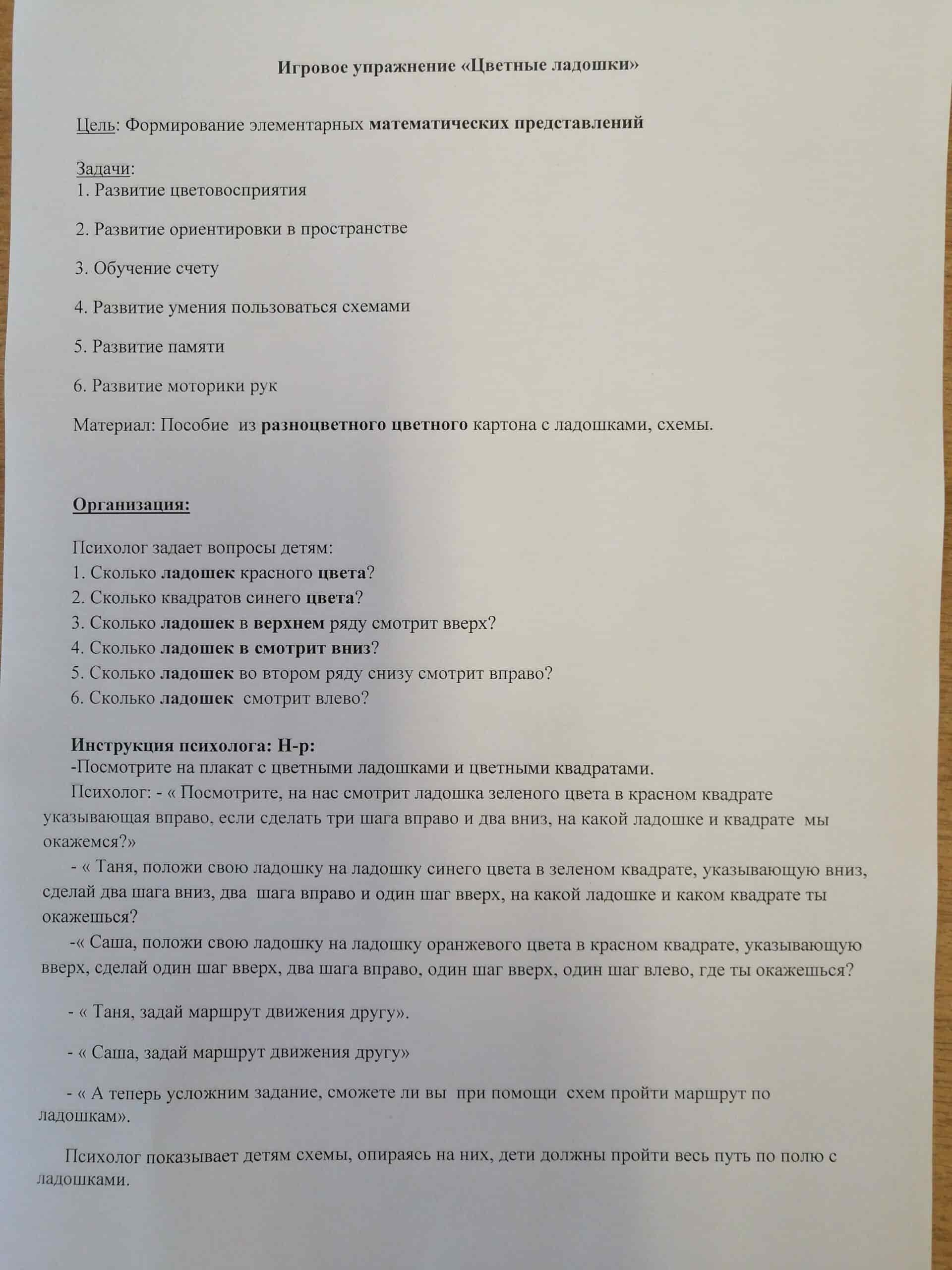 Игровое упражнение «Цветные ладошки»

Цель: Формирование элементарных математических представлений

Задачи:
1. Развитие цветовосприятия

2. Развитие ориентировки в пространстве

3. Обучение счету

4. Развитие умения пользоваться схемами

5. Развитие памяти

6. Развитие моторики рук

Материал: Пособие из разноцветного цветного картона с ладошками, схемы.

Организация:

Психолог задает вопросы детям:
1. Сколько ладошек красного цвета?
2. Сколько квадратов синего цвета?
3. Сколько ладошек в верхнем ряду смотрит вверх?
4. Сколько ладошек в смотрит вниз?
5. Сколько ладошек во втором ряду снизу смотрит вправо?
6. Сколько ладошек смотрит влево?

Инструкция психолога: Н-р:
-Посмотрите на плакат с цветными ладошками и цветными квадратами.

Психолог: - « Посмотрите, на нас смотрит ладошка зеленого цвета в красном квадрате указывающая вправо, если сделать три шага вправо и два вниз, на какой ладошке и квадрате мы окажемся?»

- « Таня, положи свою ладошку на ладошку синего цвета в зеленом квадрате, указывающую вниз, сделай два шага вниз, два шага вправо и один шаг вверх, на какой ладошке и каком квадрате ты окажешься?

-« Саша, положи свою ладошку на ладошку оранжевого цвета в красном квадрате, указывающую вверх, сделай один шаг вверх, два шага вправо, один шаг вверх, один шаг влево, где ты окажешься?

- « Таня, задай маршрут движения другу».

- « Саша, задай маршрут движения другу»

- « А теперь усложним задание, сможете ли вы при помощи схем пройти маршрут по ладошкам».

Психолог показывает детям схемы, опираясь на них, дети должны пройти весь путь по полю с ладошками.